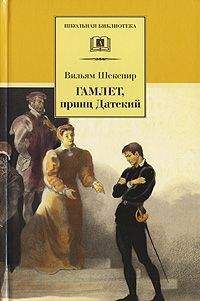 ШКОЛЬНАЯ БИБЛИОТЕКА

Вильям Шекспир

ГАМЛЕТ, принц Датский